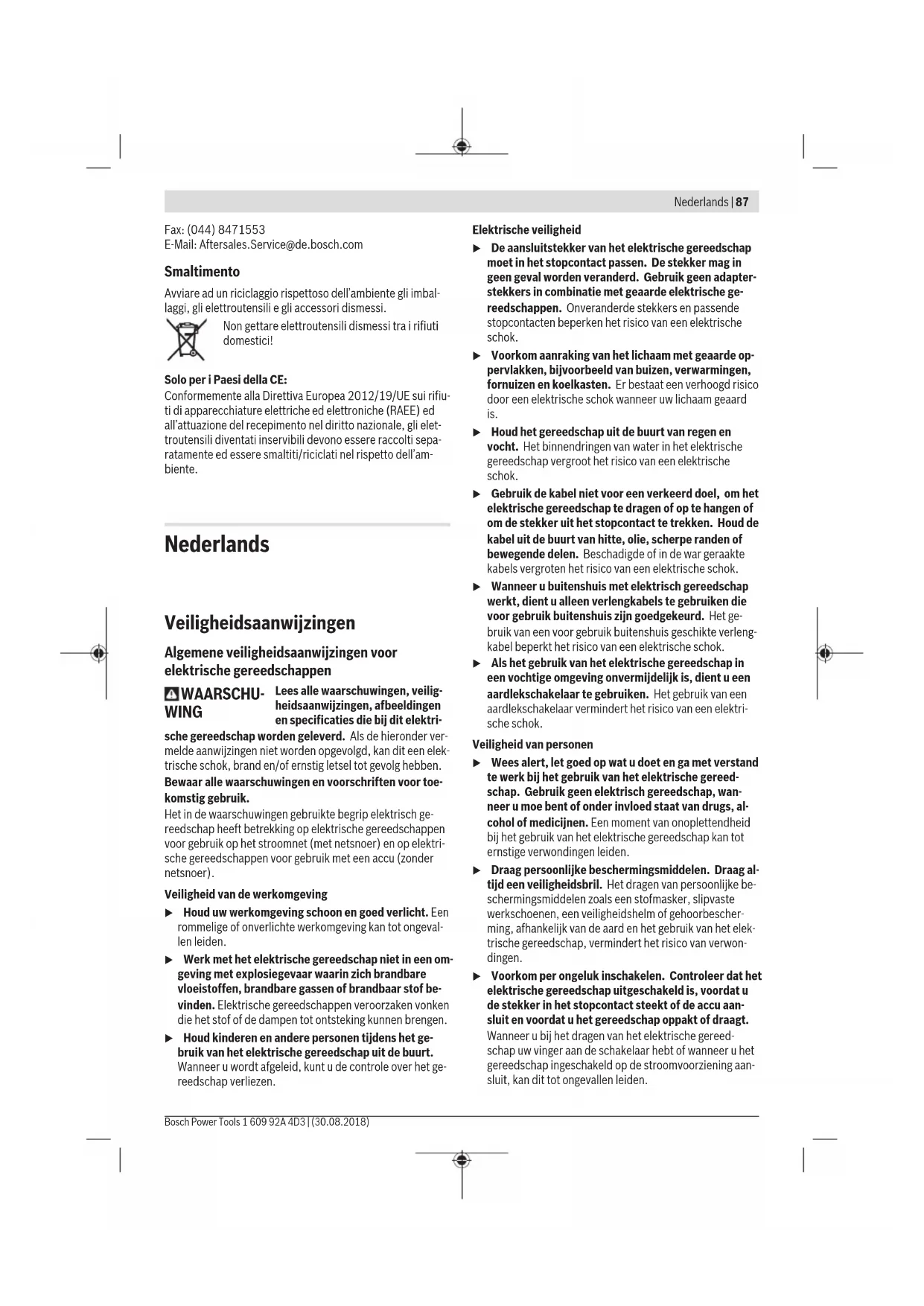 Nederlands | 87

Fax: (044) 8471553
E-Mail: Aftersales.Service@de.bosch.com

Smaltimento

Avviare ad un riciclaggio rispettoso dell'ambiente gli imballaggi, gli elettroutensili e gli accessori dismessi.

Non gettare elettroutensili dismessi tra i rifiuti domestici!

Solo per i Paesi della CE:

Conformemente alla Direttiva Europea 2012/19/UE sui rifiuti di apparecchiature elettriche ed elettroniche (RAEE) ed all'attuazione del recepimento nel diritto nazionale, gli elettroutensili diventati inservibili devono essere raccolti separatamente ed essere smaltiti/riciclati nel rispetto dell'ambiente.

Nederlands

Veiligheidsaanwijzingen

Algemene veiligheidsaanwijzingen voor elektrische gereedschappen

WAARSCHUWING Lees alle waarschuwingen, veiligheidsaanwijzingen, afbeeldingen en specificaties die bij dit elektrische gereedschap worden geleverd. Als de hieronder vermelde aanwijzingen niet worden opgevolgd, kan dit een elektrische schok, brand en/of ernstig letsel tot gevolg hebben.

Bewaar alle waarschuwingen en voorschriften voor toekomstig gebruik.

Het in de waarschuwingen gebruikte begrip elektrisch gereedschap heeft betrekking op elektrische gereedschappen voor gebruik op het stroomnet (met netsnoer) en op elektrische gereedschappen voor gebruik met een accu (zonder netsnoer).

Veiligheid van de werkomgeving

▶ Houd uw werkomgeving schoon en goed verlicht. Een rommelige of onverlichte werkomgeving kan tot ongevallen leiden.

▶ Werk met het elektrische gereedschap niet in een omgeving met explosiegevaar waarin zich brandbare vloeistoffen, brandbare gassen of brandbaar stof bevinden. Elektrische gereedschappen veroorzaken vonken die het stof of de dampen tot ontsteking kunnen brengen.

▶ Houd kinderen en andere personen tijdens het gebruik van het elektrische gereedschap uit de buurt. Wanneer u wordt afgeleid, kunt u de controle over het gereedschap verliezen.

Elektrische veiligheid

▶ De aansluitstekker van het elektrische gereedschap moet in het stopcontact passen. De stekker mag in geen geval worden veranderd. Gebruik geen adapterstekkers in combinatie met geaarde elektrische gereedschappen. Onveranderde stekkers en passende stopcontacten beperken het risico van een elektrische schok.

▶ Voorkom aanraking van het lichaam met geaarde oppervlakken, bijvoorbeeld van buizen, verwarmingen, fornuizen en koelkasten. Er bestaat een verhoogd risico door een elektrische schok wanneer uw lichaam geaard is.

▶ Houd het gereedschap uit de buurt van regen en vocht. Het binnendringen van water in het elektrische gereedschap vergroot het risico van een elektrische schok.

▶ Gebruik de kabel niet voor een verkeerd doel, om het elektrische gereedschap te dragen of op te hangen of om de stekker uit het stopcontact te trekken. Houd de kabel uit de buurt van hitte, olie, scherpe randen of bewegende delen. Beschadigde of in de war geraakte kabels vergroten het risico van een elektrische schok.

▶ Wanneer u buitenshuis met elektrisch gereedschap werkt, dient u alleen verlengkabels te gebruiken die voor gebruik buitenshuis zijn goedgekeurd. Het gebruik van een voor gebruik buitenshuis geschikte verlengkabel beperkt het risico van een elektrische schok.

▶ Als het gebruik van het elektrische gereedschap in een vochtige omgeving onvermijdelijk is, dient u een aardlekschakelaar te gebruiken. Het gebruik van een aardlekschakelaar vermindert het risico van een elektrische schok.

Veiligheid van personen

▶ Wees alert, let goed op wat u doet en ga met verstand te werk bij het gebruik van het elektrische gereedschap. Gebruik geen elektrisch gereedschap, wanneer u moe bent of onder invloed staat van drugs, alcohol of medicijnen. Een moment van onoplettendheid bij het gebruik van het elektrische gereedschap kan tot ernstige verwondingen leiden.

▶ Draag persoonlijke beschermingsmiddelen. Draag altijd een veiligheidsbril. Het dragen van persoonlijke beschermingsmiddelen zoals een stofmasker, slipvaste werkschoenen, een veiligheidshelm of gehoorbescherming, afhankelijk van de aard en het gebruik van het elektrische gereedschap, vermindert het risico van verwondingen.

▶ Voorkom per ongeluk inschakelen. Controleer dat het elektrische gereedschap uitgeschakeld is, voordat u de stekker in het stopcontact steekt of de accu aansluit en voordat u het gereedschap oppakt of draagt. Wanneer u bij het dragen van het elektrische gereedschap uw vinger aan de schakelaar hebt of wanneer u het gereedschap ingeschakeld op de stroomvoorziening aansluit, kan dit tot ongevallen leiden.

Bosch Power Tools 1 609 92A 4D3 | (30.08.2018)